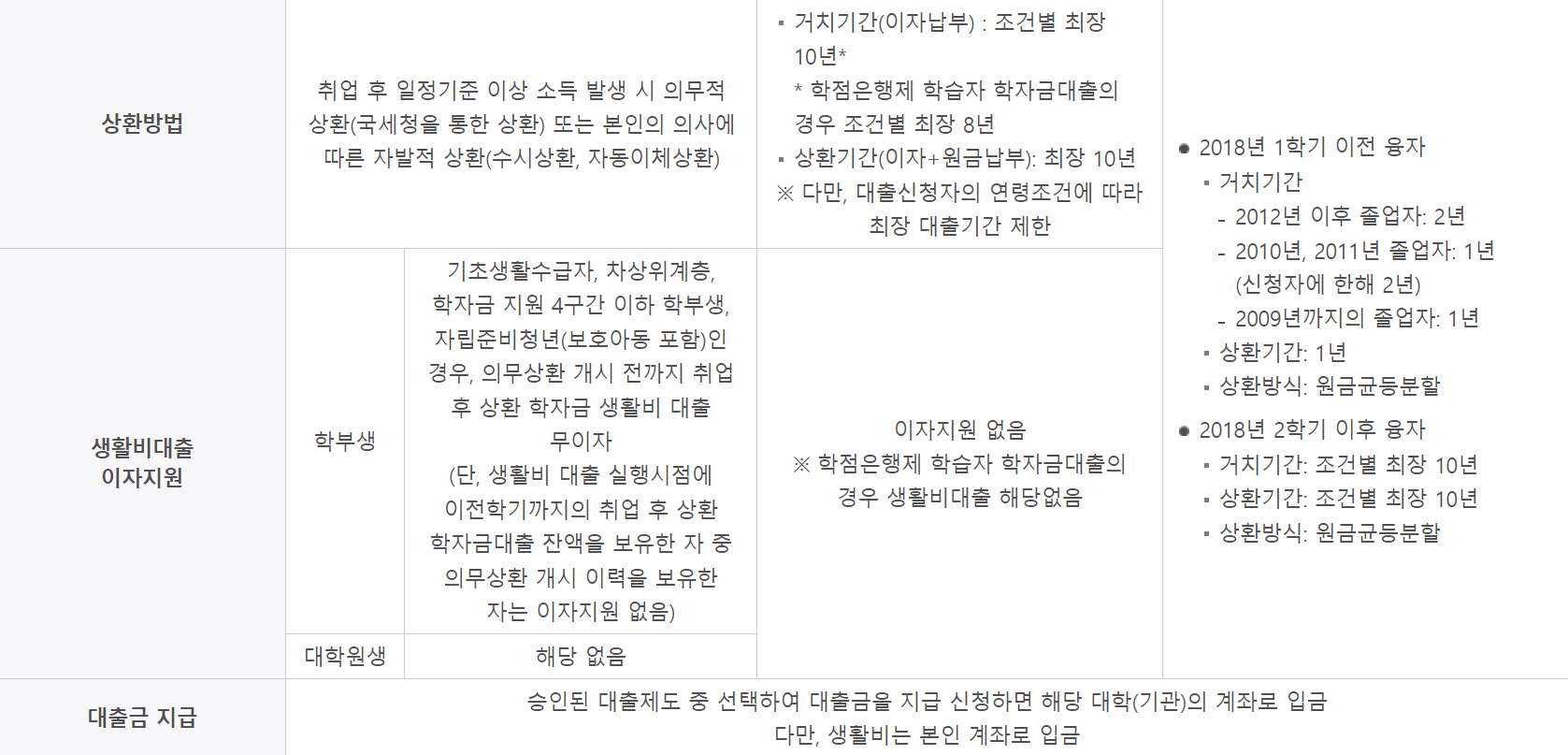 | 상환방법 | 취업 후 일정기준 이상 소득 발생 시 의무적 상환(국세청을 통한 상환) 또는 본인의 의사에 따른 자발적 상환(수시상환, 자동이체상환) | | ▪ 거치기간(이자납부) : 조건별 최장 10년* * 학점은행제 학습자 학자금대출의 경우 조건별 최장 8년 ▪ 상환기간(이자+원금납부): 최장 10년 ※ 다만, 대출신청자의 연령조건에 따라 최장 대출기간 제한 | • 2018년 1학기 이전 융자 ▪ 거치기간 - 2012년 이후 졸업자: 2년 - 2010년, 2011년 졸업자: 1년 (신청자에 한해 2년) - 2009년까지의 졸업자: 1년 ▪ 상환기간: 1년 ▪ 상환방식: 원금균등분할 • 2018년 2학기 이후 융자 ▪ 거치기간: 조건별 최장 10년 ▪ 상환기간: 조건별 최장 10년 ▪ 상환방식: 원금균등분할 |
|---|---|---|---|---|
| 생활비대출 이자지원 | 학부생 | 기초생활수급자, 차상위계층, 학자금 지원 4구간 이하 학부생, 자립준비청년(보호아동 포함)인 경우, 의무상환 개시 전까지 취업 후 상환 학자금 생활비 대출 무이자 (단, 생활비 대출 실행시점에 이전학기까지의 취업 후 상환 학자금대출 잔액을 보유한 자 중 의무상환 개시 이력을 보유한 자는 이자지원 없음) | 이자지원 없음 ※ 학점은행제 학습자 학자금대출의 경우 생활비대출 해당없음 | |
| | 대학원생 | 해당 없음 | | |
| 대출금 지급 | 승인된 대출제도 중 선택하여 대출금을 지급 신청하면 해당 대학(기관)의 계좌로 입금 다만, 생활비는 본인 계좌로 입금 | | | |